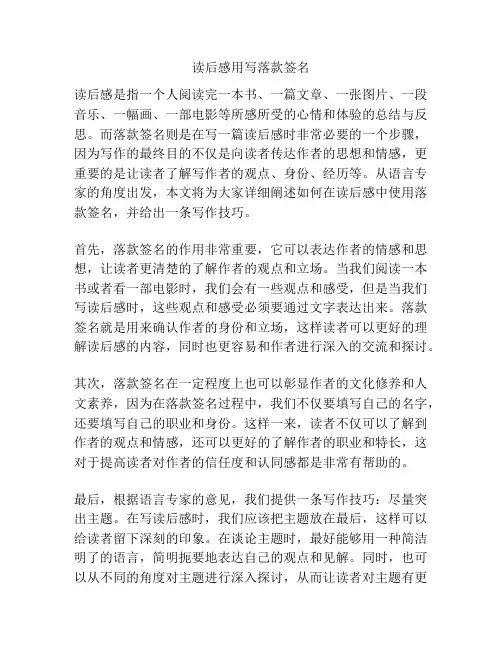 读后感用写落款签名

读后感是指一个人阅读完一本书、一篇文章、一张图片、一段音乐、一幅画、一部电影等所感所受的心情和体验的总结与反思。而落款签名则是在写一篇读后感时非常必要的一个步骤，因为写作的最终目的不仅是向读者传达作者的思想和情感，更重要的是让读者了解写作者的观点、身份、经历等。从语言专家的角度出发，本文将为大家详细阐述如何在读后感中使用落款签名，并给出一条写作技巧。

首先，落款签名的作用非常重要，它可以表达作者的情感和思想，让读者更清楚的了解作者的观点和立场。当我们阅读一本书或者看一部电影时，我们会有一些观点和感受，但是当我们写读后感时，这些观点和感受必须要通过文字表达出来。落款签名就是用来确认作者的身份和立场，这样读者可以更好的理解读后感的内容，同时也更容易和作者进行深入的交流和探讨。

其次，落款签名在一定程度上也可以彰显作者的文化修养和人文素养，因为在落款签名过程中，我们不仅要填写自己的名字，还要填写自己的职业和身份。这样一来，读者不仅可以了解到作者的观点和情感，还可以更好的了解作者的职业和特长，这对于提高读者对作者的信任度和认同感都是非常有帮助的。

最后，根据语言专家的意见，我们提供一条写作技巧：尽量突出主题。在写读后感时，我们应该把主题放在最后，这样可以给读者留下深刻的印象。在谈论主题时，最好能够用一种简洁明了的语言，简明扼要地表达自己的观点和见解。同时，也可以从不同的角度对主题进行深入探讨，从而让读者对主题有更